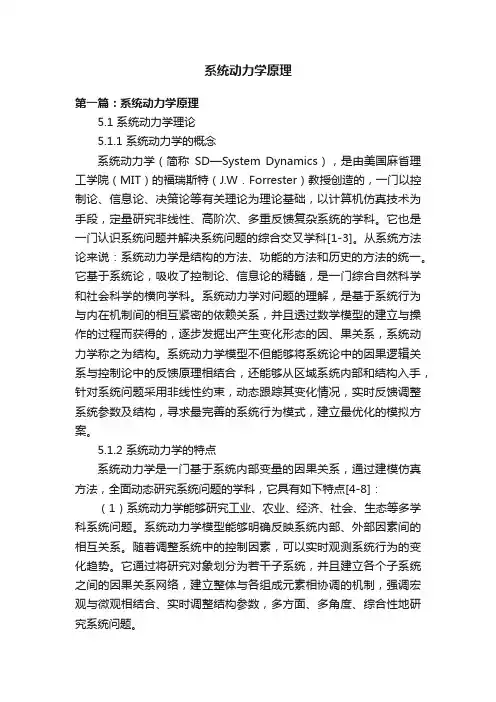 系统动力学原理

第一篇：系统动力学原理

5.1 系统动力学理论

5.1.1 系统动力学的概念

系统动力学（简称 SD—System Dynamics），是由美国麻省理工学院（MIT）的福瑞斯特（J.W．Forrester）教授创造的，一门以控制论、信息论、决策论等有关理论为理论基础，以计算机仿真技术为手段，定量研究非线性、高阶次、多重反馈复杂系统的学科。它也是一门认识系统问题并解决系统问题的综合交叉学科[1-3]。从系统方法论来说：系统动力学是结构的方法、功能的方法和历史的方法的统一。它基于系统论，吸收了控制论、信息论的精髓，是一门综合自然科学和社会科学的横向学科。系统动力学对问题的理解，是基于系统行为与内在机制间的相互紧密的依赖关系，并且透过数学模型的建立与操作的过程而获得的，逐步发掘出产生变化形态的因、果关系，系统动力学称之为结构。系统动力学模型不但能够将系统论中的因果逻辑关系与控制论中的反馈原理相结合，还能够从区域系统内部和结构入手，针对系统问题采用非线性约束，动态跟踪其变化情况，实时反馈调整系统参数及结构，寻求最完善的系统行为模式，建立最优化的模拟方案。

5.1.2 系统动力学的特点

系统动力学是一门基于系统内部变量的因果关系，通过建模仿真方法，全面动态研究系统问题的学科，它具有如下特点[4-8]：

（1）系统动力学能够研究工业、农业、经济、社会、生态等多学科系统问题。系统动力学模型能够明确反映系统内部、外部因素间的相互关系。随着调整系统中的控制因素，可以实时观测系统行为的变化趋势。它通过将研究对象划分为若干子系统，并且建立各个子系统之间的因果关系网络，建立整体与各组成元素相协调的机制，强调宏观与微观相结合、实时调整结构参数，多方面、多角度、综合性地研究系统问题。